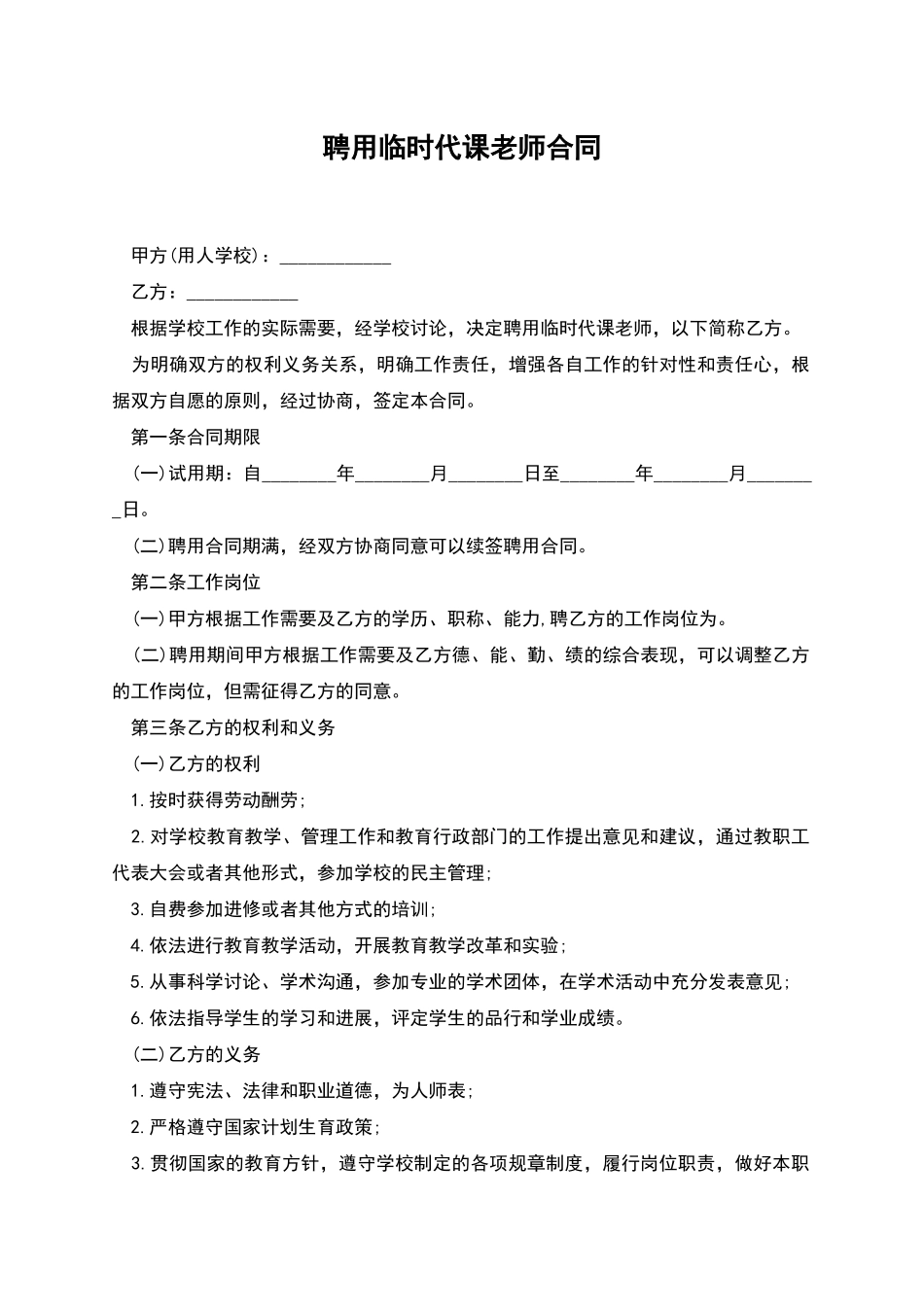 聘用临时代课老师合同

甲方(用人学校)：____________

乙方：____________

根据学校工作的实际需要，经学校讨论，决定聘用临时代课老师，以下简称乙方。

为明确双方的权利义务关系，明确工作责任，增强各自工作的针对性和责任心，根据双方自愿的原则，经过协商，签定本合同。

第一条合同期限

(一)试用期：自________年________月________日至________年________月________日。

(二)聘用合同期满，经双方协商同意可以续签聘用合同。

第二条工作岗位

(一)甲方根据工作需要及乙方的学历、职称、能力,聘乙方的工作岗位为。

(二)聘用期间甲方根据工作需要及乙方德、能、勤、绩的综合表现，可以调整乙方的工作岗位，但需征得乙方的同意。

第三条乙方的权利和义务

(一)乙方的权利

1.按时获得劳动酬劳;

2.对学校教育教学、管理工作和教育行政部门的工作提出意见和建议，通过教职工代表大会或者其他形式，参加学校的民主管理;

3.自费参加进修或者其他方式的培训;

4.依法进行教育教学活动，开展教育教学改革和实验;

5.从事科学讨论、学术沟通，参加专业的学术团体，在学术活动中充分发表意见;

6.依法指导学生的学习和进展，评定学生的品行和学业成绩。

(二)乙方的义务

1.遵守宪法、法律和职业道德，为人师表;

2.严格遵守国家计划生育政策;

3.贯彻国家的教育方针，遵守学校制定的各项规章制度，履行岗位职责，做好本职